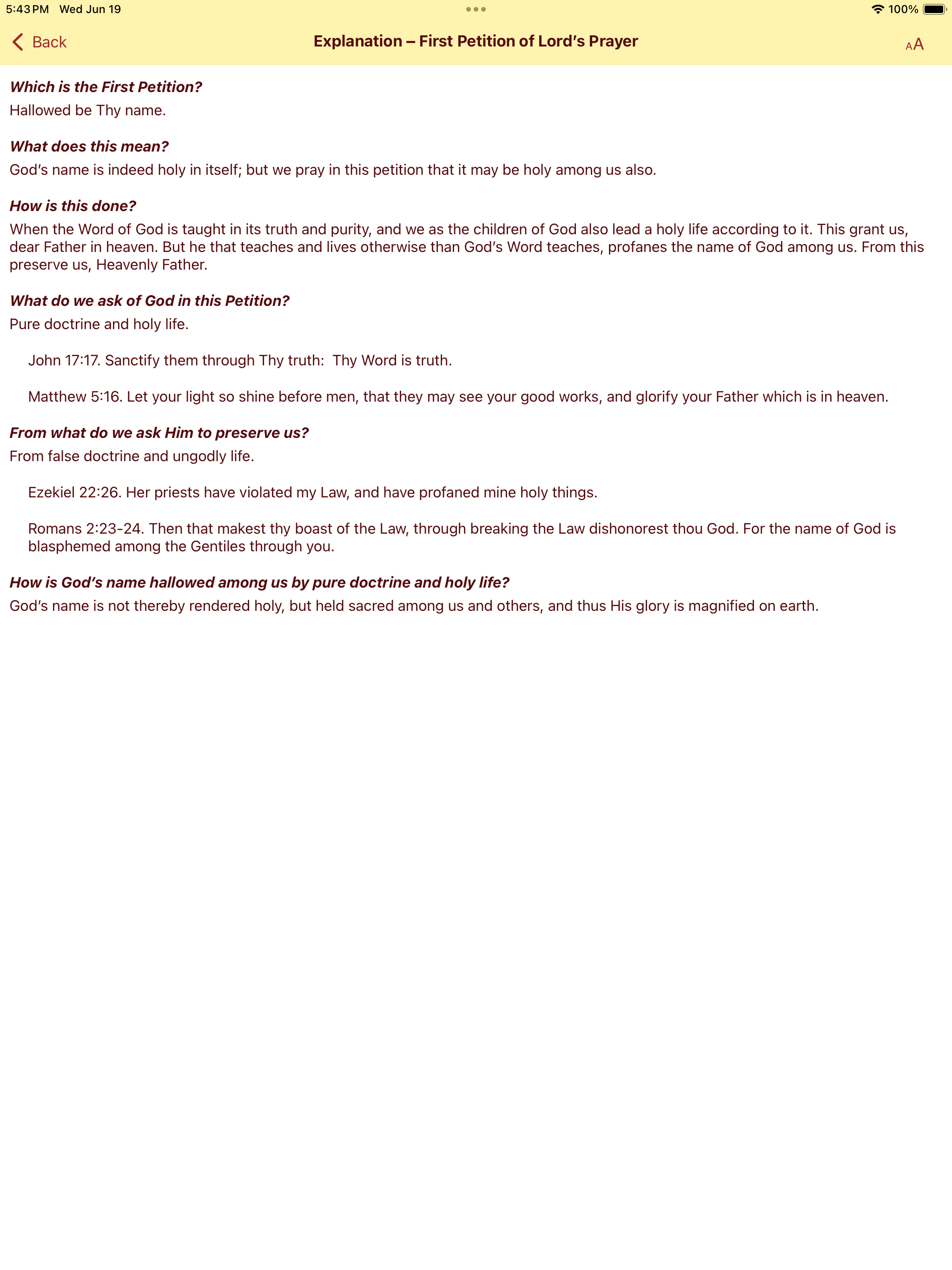 5:43 PM Wed Jun 19

100%

Back

Explanation – First Petition of Lord's Prayer

AA

Which is the First Petition?

Hallowed be Thy name.

What does this mean?

God's name is indeed holy in itself; but we pray in this petition that it may be holy among us also.

How is this done?

When the Word of God is taught in its truth and purity, and we as the children of God also lead a holy life according to it. This grant us, dear Father in heaven. But he that teaches and lives otherwise than God's Word teaches, profanes the name of God among us. From this preserve us, Heavenly Father.

What do we ask of God in this Petition?

Pure doctrine and holy life.

John 17:17. Sanctify them through Thy truth: Thy Word is truth.

Matthew 5:16. Let your light so shine before men, that they may see your good works, and glorify your Father which is in heaven.

From what do we ask Him to preserve us?

From false doctrine and ungodly life.

Ezekiel 22:26. Her priests have violated my Law, and have profaned mine holy things.

Romans 2:23-24. Then that makest thy boast of the Law, through breaking the Law dishonorest thou God. For the name of God is blasphemed among the Gentiles through you.

How is God's name hallowed among us by pure doctrine and holy life?

God's name is not thereby rendered holy, but held sacred among us and others, and thus His glory is magnified on earth.